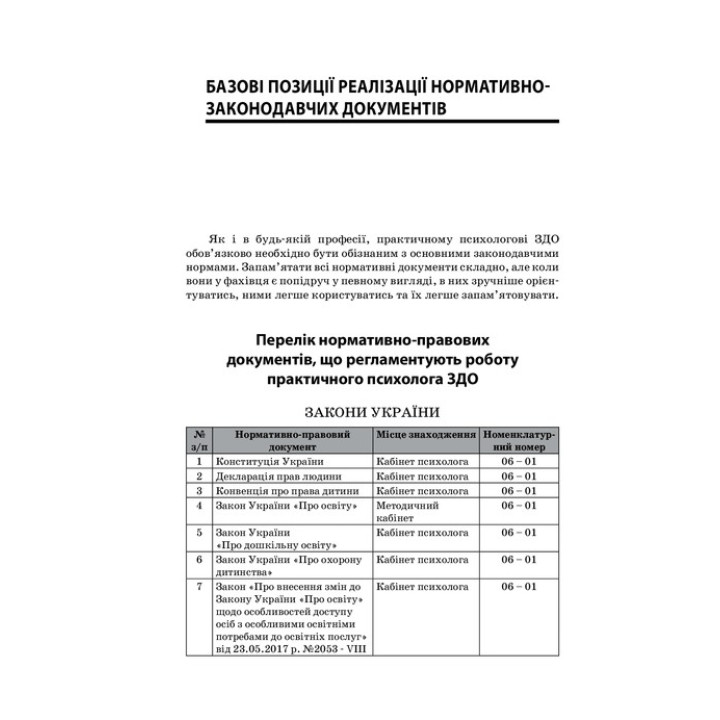 БАЗОВІ ПОЗИЦІЇ РЕАЛІЗАЦІЇ НОРМАТИВНО-ЗАКОНОДАВЧИХ ДОКУМЕНТІВ

Як і в будь-якій професії, практичному психологові ЗДО обов'язково необхідно бути обізнаним з основними законодавчими нормами. Запам'ятати всі нормативні документи складно, але коли вони у фахівця є попідруч у певному вигляді, в них зручніше орієнтуватись, ними легше користуватись та їх легше запам'ятовувати.

Перелік нормативно-правових документів, що регламентують роботу практичного психолога ЗДО

ЗАКОНИ УКРАЇНИ

| № з/п | Нормативно-правовий документ | Місце знаходження | Номенклатурний номер |
|---|---|---|---|
| 1 | Конституція України | Кабінет психолога | 06 – 01 |
| 2 | Декларація прав людини | Кабінет психолога | 06 – 01 |
| 3 | Конвенція про права дитини | Кабінет психолога | 06 – 01 |
| 4 | Закон України «Про освіту» | Методичний кабінет | 06 – 01 |
| 5 | Закон України «Про дошкільну освіту» | Кабінет психолога | 06 – 01 |
| 6 | Закон України «Про охорону дитинства» | Кабінет психолога | 06 – 01 |
| 7 | Закон «Про внесення змін до Закону України «Про освіту» щодо особливостей доступу осіб з особливими освітніми потребами до освітніх послуг» від 23.05.2017 р. №2053 - VIII | Кабінет психолога | 06 – 01 |